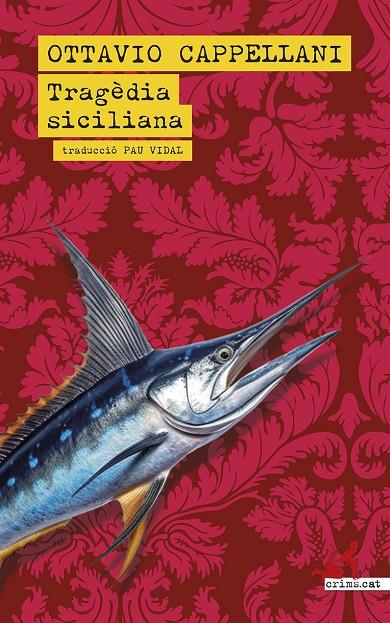 OTTAVIO CAPPELLANI

Tragèdia siciliana

traducció PAU VIDAL

crims.cat